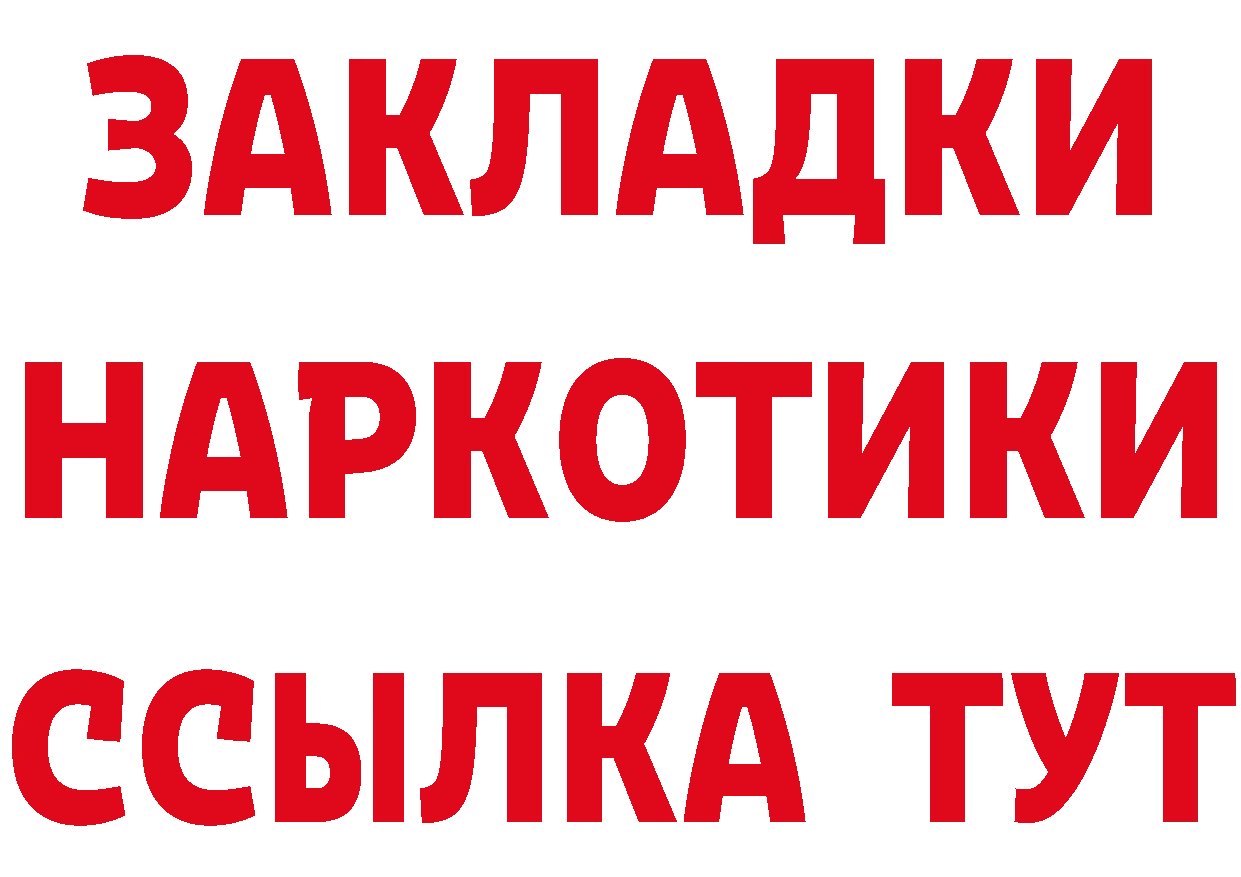 ЗАКЛАДКИ НАРКОТИКИ ССЫЛКА ТУТ